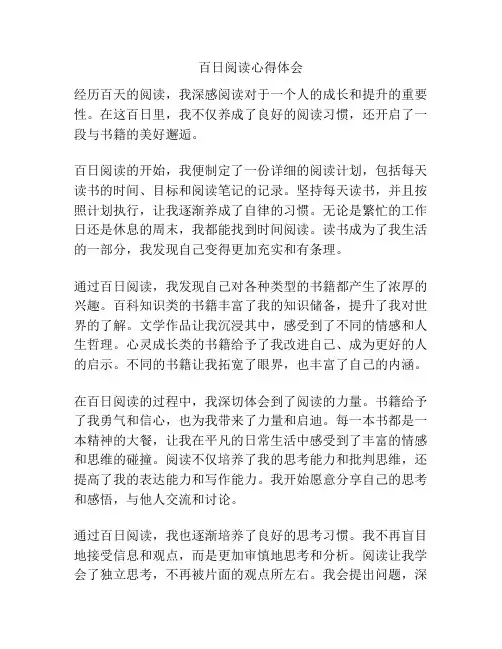 百日阅读心得体会

经历百天的阅读，我深感阅读对于一个人的成长和提升的重要性。在这百日里，我不仅养成了良好的阅读习惯，还开启了一段与书籍的美好邂逅。

百日阅读的开始，我便制定了一份详细的阅读计划，包括每天读书的时间、目标和阅读笔记的记录。坚持每天读书，并且按照计划执行，让我逐渐养成了自律的习惯。无论是繁忙的工作日还是休息的周末，我都能找到时间阅读。读书成为了我生活的一部分，我发现自己变得更加充实和有条理。

通过百日阅读，我发现自己对各种类型的书籍都产生了浓厚的兴趣。百科知识类的书籍丰富了我的知识储备，提升了我对世界的了解。文学作品让我沉浸其中，感受到了不同的情感和人生哲理。心灵成长类的书籍给予了我改进自己、成为更好的人的启示。不同的书籍让我拓宽了眼界，也丰富了自己的内涵。

在百日阅读的过程中，我深切体会到了阅读的力量。书籍给予了我勇气和信心，也为我带来了力量和启迪。每一本书都是一本精神的大餐，让我在平凡的日常生活中感受到了丰富的情感和思维的碰撞。阅读不仅培养了我的思考能力和批判思维，还提高了我的表达能力和写作能力。我开始愿意分享自己的思考和感悟，与他人交流和讨论。

通过百日阅读，我也逐渐培养了良好的思考习惯。我不再盲目地接受信息和观点，而是更加审慎地思考和分析。阅读让我学会了独立思考，不再被片面的观点所左右。我会提出问题，深